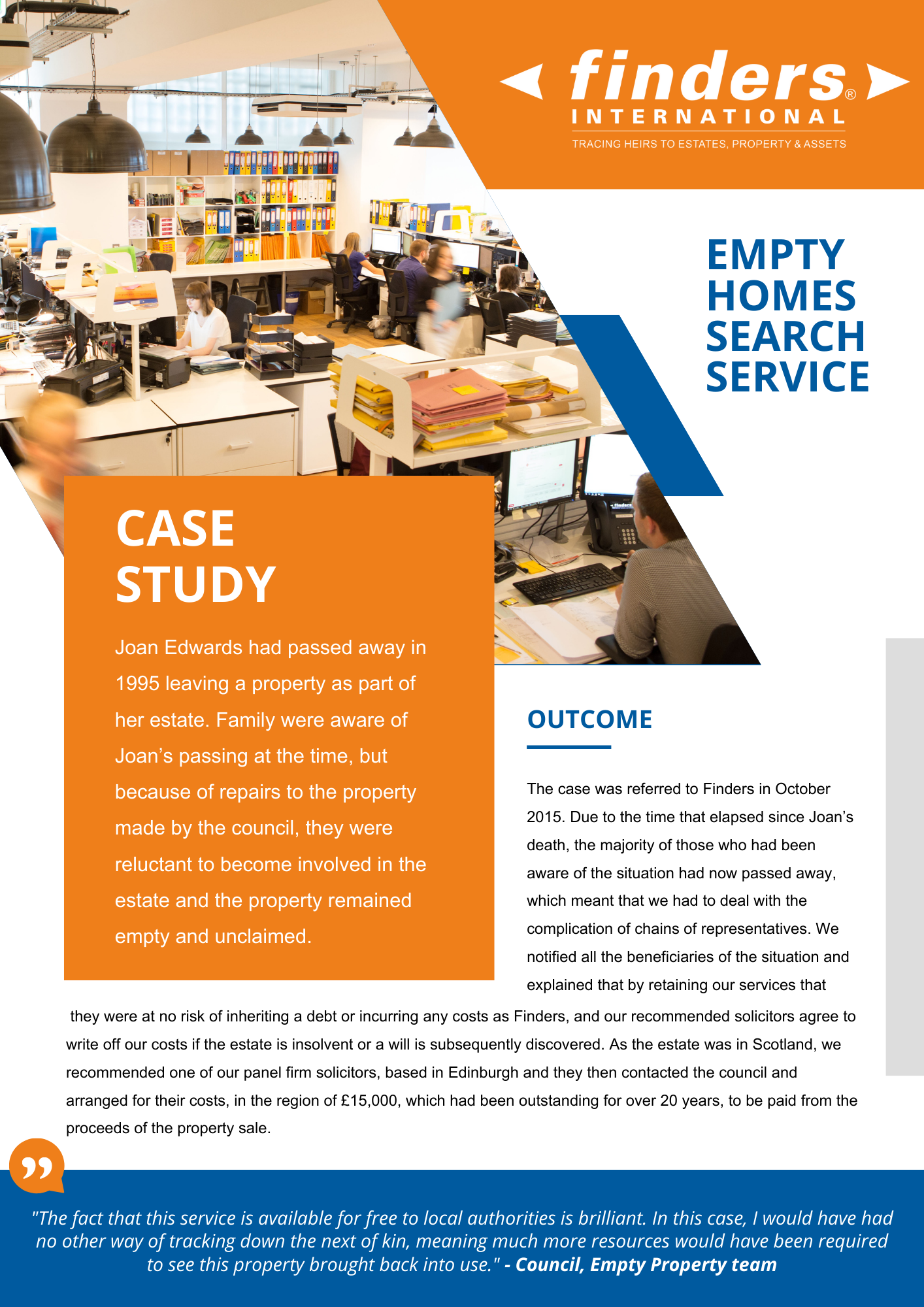 finders®
INTERNATIONAL
TRACING HEIRS TO ESTATES, PROPERTY & ASSETS

EMPTY HOMES SEARCH SERVICE

CASE STUDY

Joan Edwards had passed away in 1995 leaving a property as part of her estate. Family were aware of Joan's passing at the time, but because of repairs to the property made by the council, they were reluctant to become involved in the estate and the property remained empty and unclaimed.

OUTCOME

The case was referred to Finders in October 2015. Due to the time that elapsed since Joan's death, the majority of those who had been aware of the situation had now passed away, which meant that we had to deal with the complication of chains of representatives. We notified all the beneficiaries of the situation and explained that by retaining our services that they were at no risk of inheriting a debt or incurring any costs as Finders, and our recommended solicitors agree to write off our costs if the estate is insolvent or a will is subsequently discovered. As the estate was in Scotland, we recommended one of our panel firm solicitors, based in Edinburgh and they then contacted the council and arranged for their costs, in the region of £15,000, which had been outstanding for over 20 years, to be paid from the proceeds of the property sale.

"The fact that this service is available for free to local authorities is brilliant. In this case, I would have had no other way of tracking down the next of kin, meaning much more resources would have been required to see this property brought back into use." - Council, Empty Property team